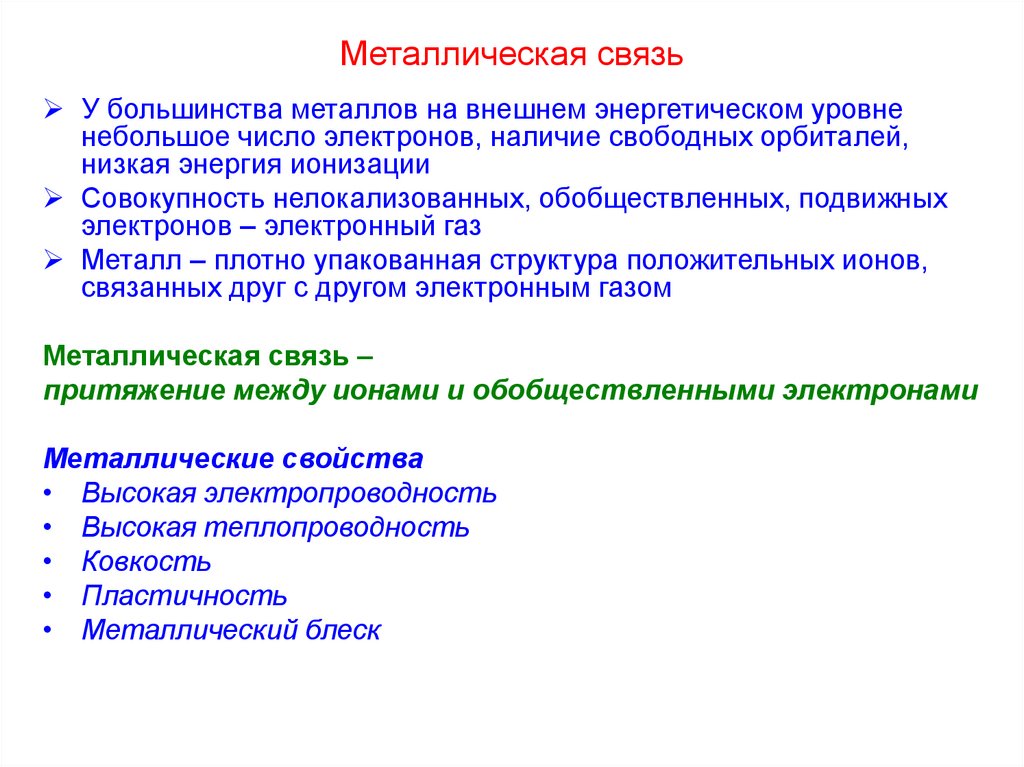 Металлическая связь

➢ У большинства металлов на внешнем энергетическом уровне небольшое число электронов, наличие свободных орбиталей, низкая энергия ионизации
➢ Совокупность нелокализованных, обобществленных, подвижных электронов – электронный газ
➢ Металл – плотно упакованная структура положительных ионов, связанных друг с другом электронным газом

Металлическая связь –
притяжение между ионами и обобществленными электронами

Металлические свойства
• Высокая электропроводность
• Высокая теплопроводность
• Ковкость
• Пластичность
• Металлический блеск